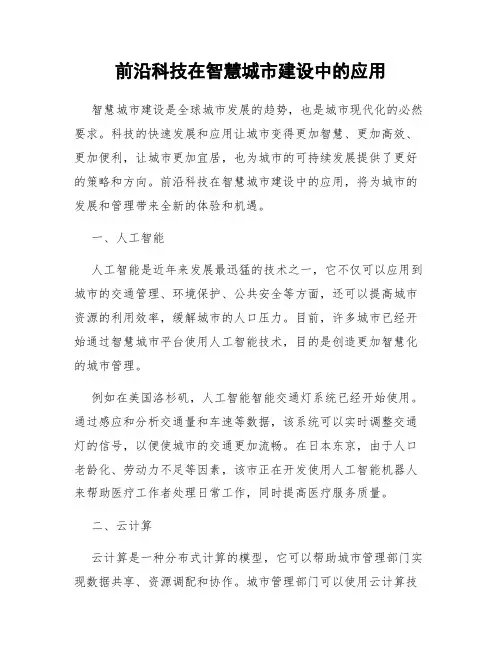 前沿科技在智慧城市建设中的应用

智慧城市建设是全球城市发展的趋势，也是城市现代化的必然要求。科技的快速发展和应用让城市变得更加智慧、更加高效、更加便利，让城市更加宜居，也为城市的可持续发展提供了更好的策略和方向。前沿科技在智慧城市建设中的应用，将为城市的发展和管理带来全新的体验和机遇。

一、人工智能

人工智能是近年来发展最迅猛的技术之一，它不仅可以应用到城市的交通管理、环境保护、公共安全等方面，还可以提高城市资源的利用效率，缓解城市的人口压力。目前，许多城市已经开始通过智慧城市平台使用人工智能技术，目的是创造更加智慧化的城市管理。

例如在美国洛杉矶，人工智能智能交通灯系统已经开始使用。通过感应和分析交通量和车速等数据，该系统可以实时调整交通灯的信号，以便使城市的交通更加流畅。在日本东京，由于人口老龄化、劳动力不足等因素，该市正在开发使用人工智能机器人来帮助医疗工作者处理日常工作，同时提高医疗服务质量。

二、云计算

云计算是一种分布式计算的模型，它可以帮助城市管理部门实现数据共享、资源调配和协作。城市管理部门可以使用云计算技